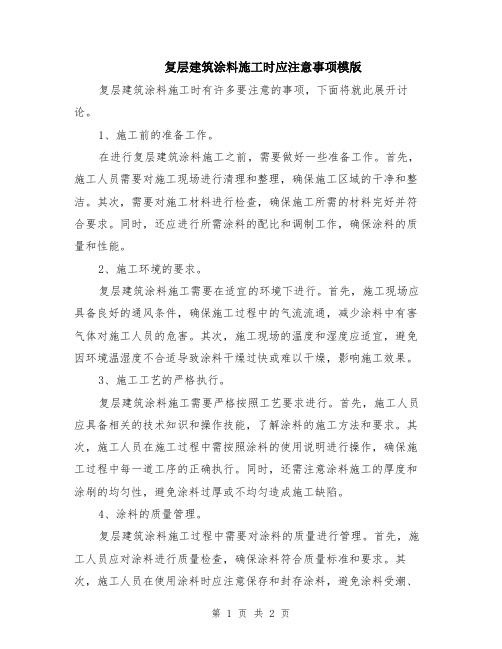 复层建筑涂料施工时应注意事项模版

复层建筑涂料施工时有许多要注意的事项，下面将就此展开讨论。

1、施工前的准备工作。

在进行复层建筑涂料施工之前，需要做好一些准备工作。首先，施工人员需要对施工现场进行清理和整理，确保施工区域的干净和整洁。其次，需要对施工材料进行检查，确保施工所需的材料完好并符合要求。同时，还应进行所需涂料的配比和调制工作，确保涂料的质量和性能。

2、施工环境的要求。

复层建筑涂料施工需要在适宜的环境下进行。首先，施工现场应具备良好的通风条件，确保施工过程中的气流流通，减少涂料中有害气体对施工人员的危害。其次，施工现场的温度和湿度应适宜，避免因环境温湿度不合适导致涂料干燥过快或难以干燥，影响施工效果。

3、施工工艺的严格执行。

复层建筑涂料施工需要严格按照工艺要求进行。首先，施工人员应具备相关的技术知识和操作技能，了解涂料的施工方法和要求。其次，施工人员在施工过程中需按照涂料的使用说明进行操作，确保施工过程中每一道工序的正确执行。同时，还需注意涂料施工的厚度和涂刷的均匀性，避免涂料过厚或不均匀造成施工缺陷。

4、涂料的质量管理。

复层建筑涂料施工过程中需要对涂料的质量进行管理。首先，施工人员应对涂料进行质量检查，确保涂料符合质量标准和要求。其次，施工人员在使用涂料时应注意保存和封存涂料，避免涂料受潮、

第 1 页 共 2 页